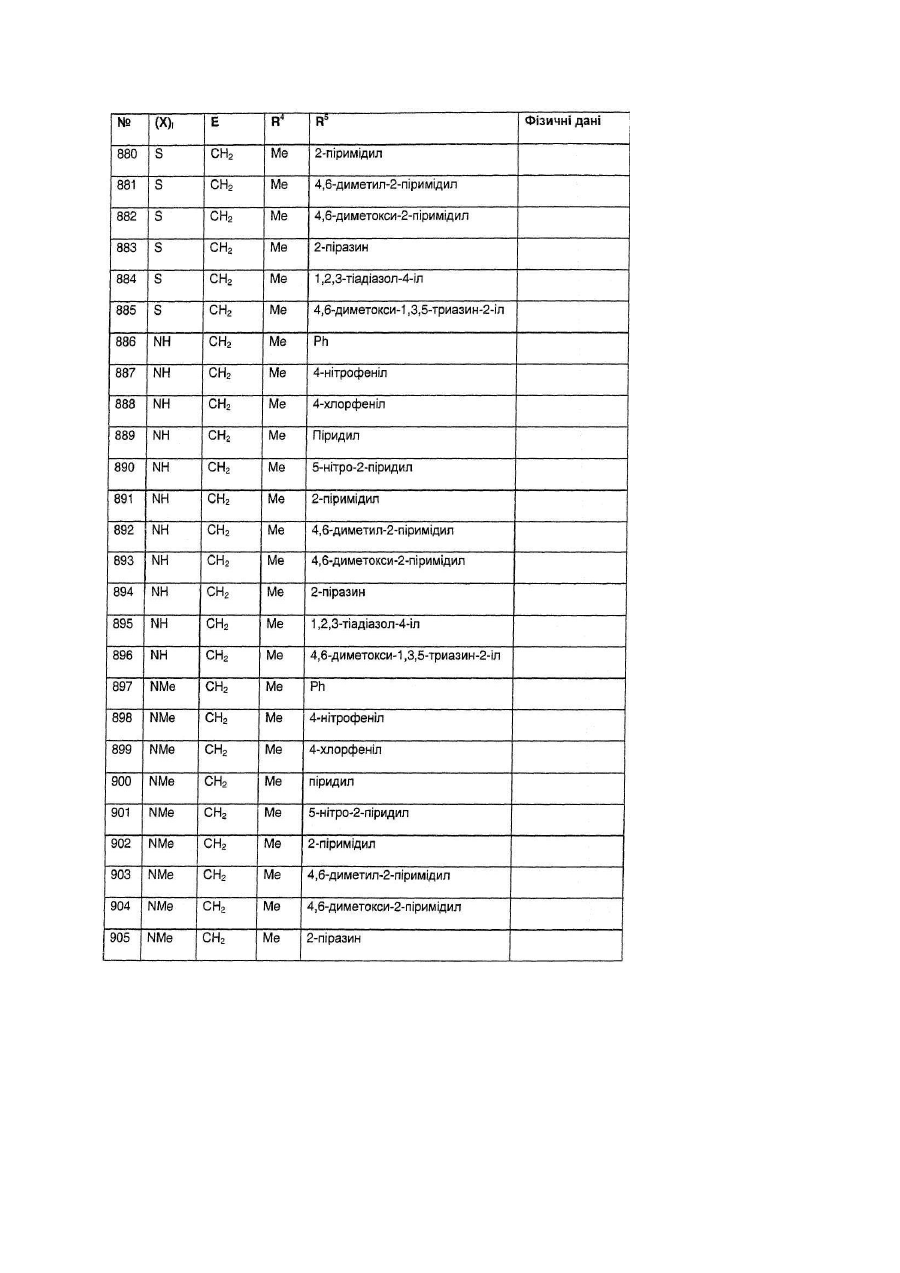 | № | $(X)_l$ | E | $R^4$ | $R^5$ | Фізичні дані |
|---|---|---|---|---|---|
| 880 | S | $CH_2$ | Me | 2-піримідил | |
| 881 | S | $CH_2$ | Me | 4,6-диметил-2-піримідил | |
| 882 | S | $CH_2$ | Me | 4,6-диметокси-2-піримідил | |
| 883 | S | $CH_2$ | Me | 2-піразин | |
| 884 | S | $CH_2$ | Me | 1,2,3-тіадіазол-4-іл | |
| 885 | S | $CH_2$ | Me | 4,6-диметокси-1,3,5-триазин-2-іл | |
| 886 | NH | $CH_2$ | Me | Ph | |
| 887 | NH | $CH_2$ | Me | 4-нітрофеніл | |
| 888 | NH | $CH_2$ | Me | 4-хлорфеніл | |
| 889 | NH | $CH_2$ | Me | Піридил | |
| 890 | NH | $CH_2$ | Me | 5-нітро-2-піридил | |
| 891 | NH | $CH_2$ | Me | 2-піримідил | |
| 892 | NH | $CH_2$ | Me | 4,6-диметил-2-піримідил | |
| 893 | NH | $CH_2$ | Me | 4,6-диметокси-2-піримідил | |
| 894 | NH | $CH_2$ | Me | 2-піразин | |
| 895 | NH | $CH_2$ | Me | 1,2,3-тіадіазол-4-іл | |
| 896 | NH | $CH_2$ | Me | 4,6-диметокси-1,3,5-триазин-2-іл | |
| 897 | NMe | $CH_2$ | Me | Ph | |
| 898 | NMe | $CH_2$ | Me | 4-нітрофеніл | |
| 899 | NMe | $CH_2$ | Me | 4-хлорфеніл | |
| 900 | NMe | $CH_2$ | Me | піридил | |
| 901 | NMe | $CH_2$ | Me | 5-нітро-2-піридил | |
| 902 | NMe | $CH_2$ | Me | 2-піримідил | |
| 903 | NMe | $CH_2$ | Me | 4,6-диметил-2-піримідил | |
| 904 | NMe | $CH_2$ | Me | 4,6-диметокси-2-піримідил | |
| 905 | NMe | $CH_2$ | Me | 2-піразин | |